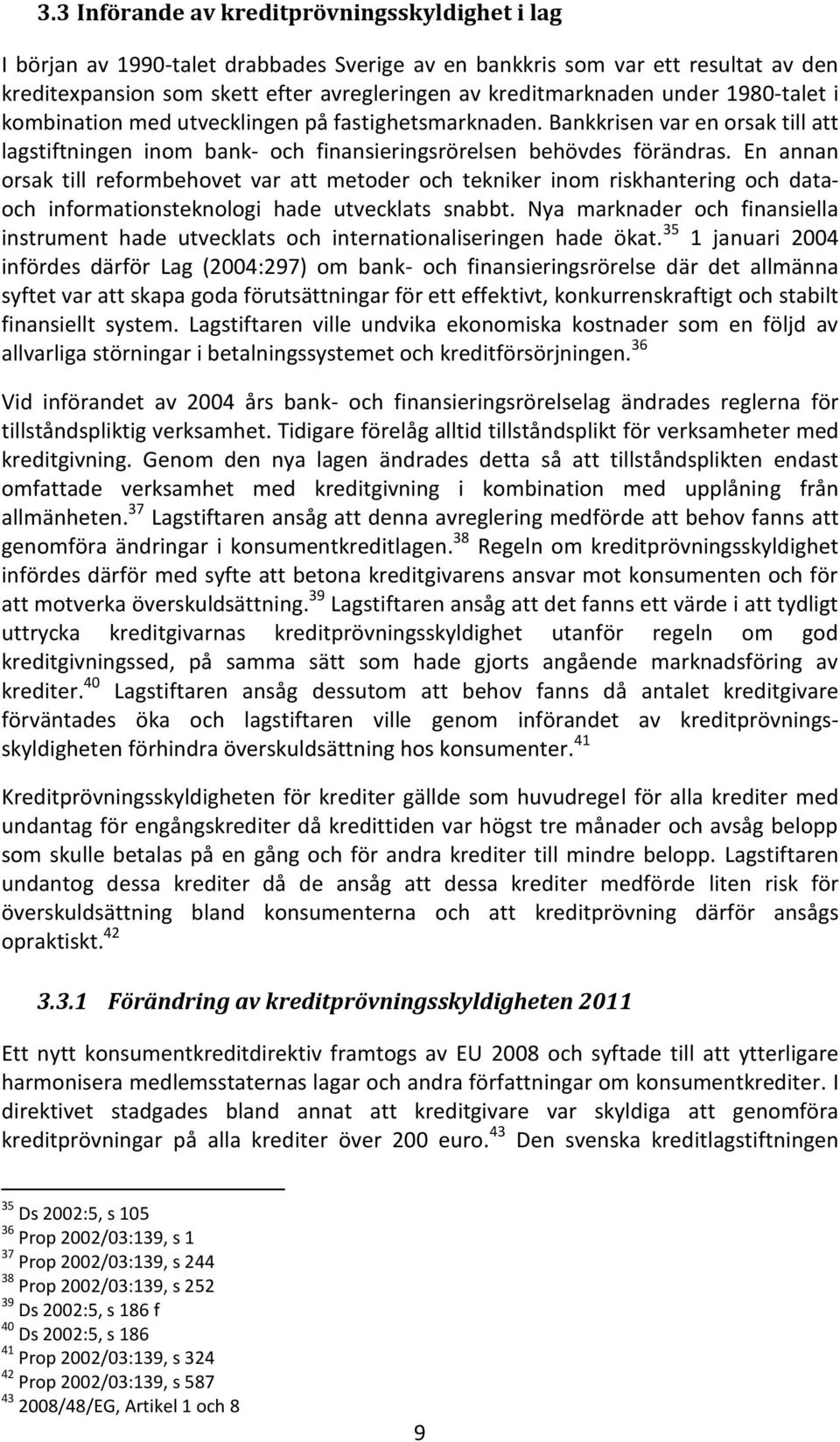 3.3 Införande av kreditprövningsskyldighet i lag

I början av 1990-talet drabbades Sverige av en bankkris som var ett resultat av den kreditexpansion som skett efter avregleringen av kreditmarknaden under 1980-talet i kombination med utvecklingen på fastighetsmarknaden. Bankkrisen var en orsak till att lagstiftningen inom bank- och finansieringsrörelsen behövdes förändras. En annan orsak till reformbehovet var att metoder och tekniker inom riskhantering och data- och informationsteknologi hade utvecklats snabbt. Nya marknader och finansiella instrument hade utvecklats och internationaliseringen hade ökat.$^{35}$ 1 januari 2004 infördes därför Lag (2004:297) om bank- och finansieringsrörelse där det allmänna syftet var att skapa goda förutsättningar för ett effektivt, konkurrenskraftigt och stabilt finansiellt system. Lagstiftaren ville undvika ekonomiska kostnader som en följd av allvarliga störningar i betalningssystemet och kreditförsörjningen.$^{36}$

Vid införandet av 2004 års bank- och finansieringsrörelselag ändrades reglerna för tillståndspliktig verksamhet. Tidigare förelåg alltid tillståndsplikt för verksamheter med kreditgivning. Genom den nya lagen ändrades detta så att tillståndsplikten endast omfattade verksamhet med kreditgivning i kombination med upplåning från allmänheten.$^{37}$ Lagstiftaren ansåg att denna avreglering medförde att behov fanns att genomföra ändringar i konsumentkreditlagen.$^{38}$ Regeln om kreditprövningsskyldighet infördes därför med syfte att betona kreditgivarens ansvar mot konsumenten och för att motverka överskuldsättning.$^{39}$ Lagstiftaren ansåg att det fanns ett värde i att tydligt uttrycka kreditgivarnas kreditprövningsskyldighet utanför regeln om god kreditgivningssed, på samma sätt som hade gjorts angående marknadsföring av krediter.$^{40}$ Lagstiftaren ansåg dessutom att behov fanns då antalet kreditgivare förväntades öka och lagstiftaren ville genom införandet av kreditprövningsskyldigheten förhindra överskuldsättning hos konsumenter.$^{41}$

Kreditprövningsskyldigheten för krediter gällde som huvudregel för alla krediter med undantag för engångskrediter då kredittiden var högst tre månader och avsåg belopp som skulle betalas på en gång och för andra krediter till mindre belopp. Lagstiftaren undantog dessa krediter då de ansåg att dessa krediter medförde liten risk för överskuldsättning bland konsumenterna och att kreditprövning därför ansågs opraktiskt.$^{42}$

3.3.1 Förändring av kreditprövningsskyldigheten 2011

Ett nytt konsumentkreditdirektiv framtogs av EU 2008 och syftade till att ytterligare harmonisera medlemsstaternas lagar och andra författningar om konsumentkrediter. I direktivet stadgades bland annat att kreditgivare var skyldiga att genomföra kreditprövningar på alla krediter över 200 euro.$^{43}$ Den svenska kreditlagstiftningen

$^{35}$ Ds 2002:5, s 105
$^{36}$ Prop 2002/03:139, s 1
$^{37}$ Prop 2002/03:139, s 244
$^{38}$ Prop 2002/03:139, s 252
$^{39}$ Ds 2002:5, s 186 f
$^{40}$ Ds 2002:5, s 186
$^{41}$ Prop 2002/03:139, s 324
$^{42}$ Prop 2002/03:139, s 587
$^{43}$ 2008/48/EG, Artikel 1 och 8

9